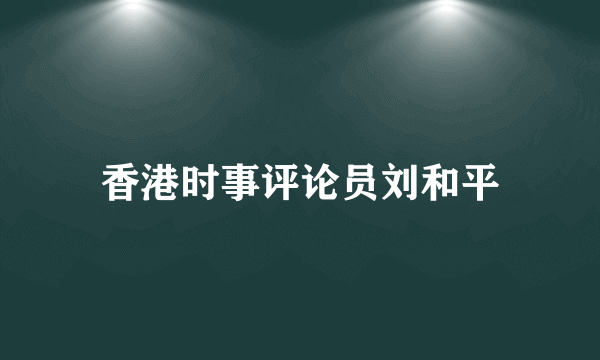 香港时事评论员刘和平